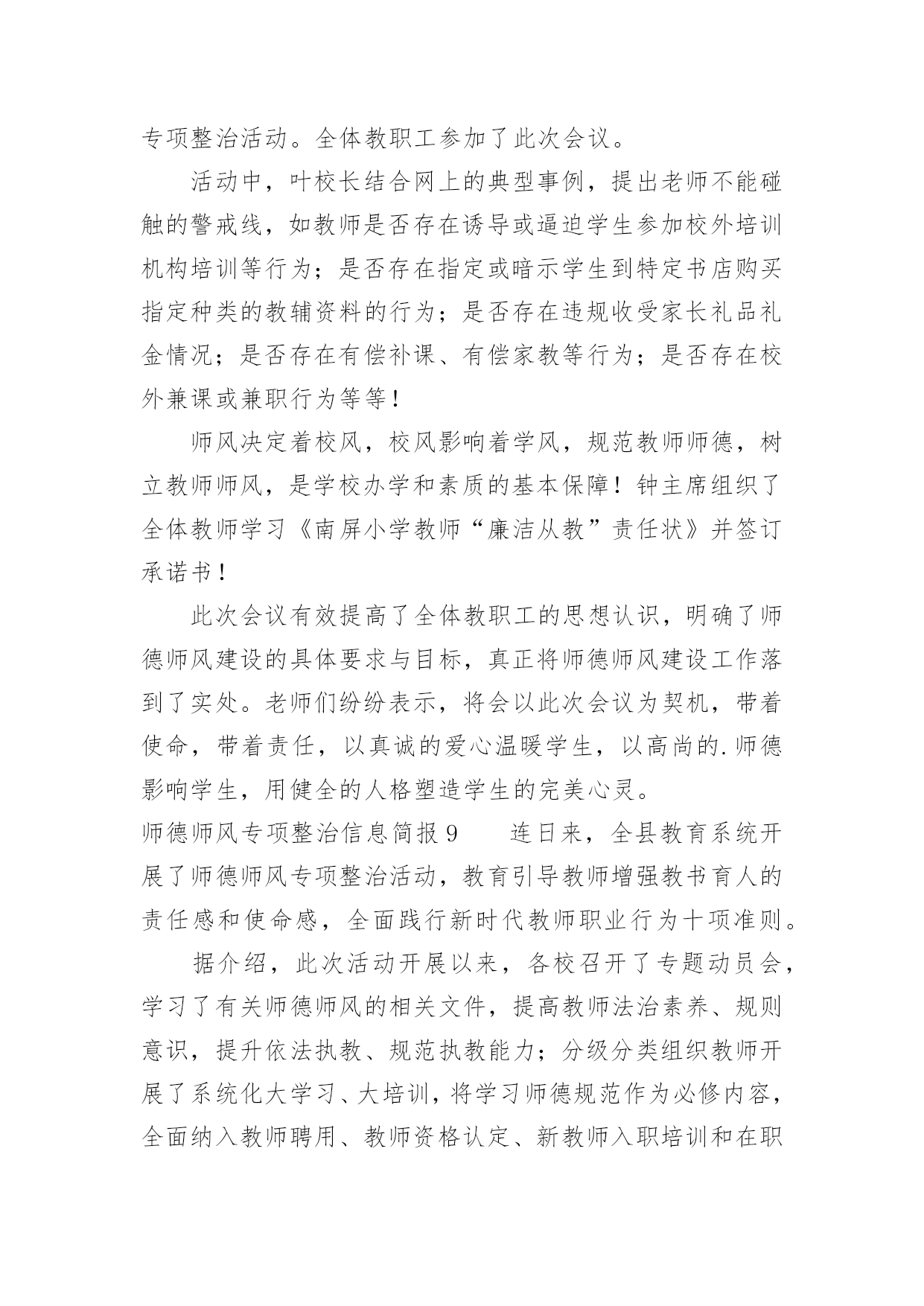 专项整治活动。全体教职工参加了此次会议。

活动中，叶校长结合网上的典型事例，提出老师不能碰触的警戒线，如教师是否存在诱导或逼迫学生参加校外培训机构培训等行为；是否存在指定或暗示学生到特定书店购买指定种类的教辅资料的行为；是否存在违规收受家长礼品礼金情况；是否存在有偿补课、有偿家教等行为；是否存在校外兼课或兼职行为等等！

师风决定着校风，校风影响着学风，规范教师师德，树立教师师风，是学校办学和素质的基本保障！钟主席组织了全体教师学习《南屏小学教师“廉洁从教”责任状》并签订承诺书！

此次会议有效提高了全体教职工的思想认识，明确了师德师风建设的具体要求与目标，真正将师德师风建设工作落到了实处。老师们纷纷表示，将会以此次会议为契机，带着使命，带着责任，以真诚的爱心温暖学生，以高尚的.师德影响学生，用健全的人格塑造学生的完美心灵。

师德师风专项整治信息简报 9　　连日来，全县教育系统开展了师德师风专项整治活动，教育引导教师增强教书育人的责任感和使命感，全面践行新时代教师职业行为十项准则。

据介绍，此次活动开展以来，各校召开了专题动员会，学习了有关师德师风的相关文件，提高教师法治素养、规则意识，提升依法执教、规范执教能力；分级分类组织教师开展了系统化大学习、大培训，将学习师德规范作为必修内容，全面纳入教师聘用、教师资格认定、新教师入职培训和在职